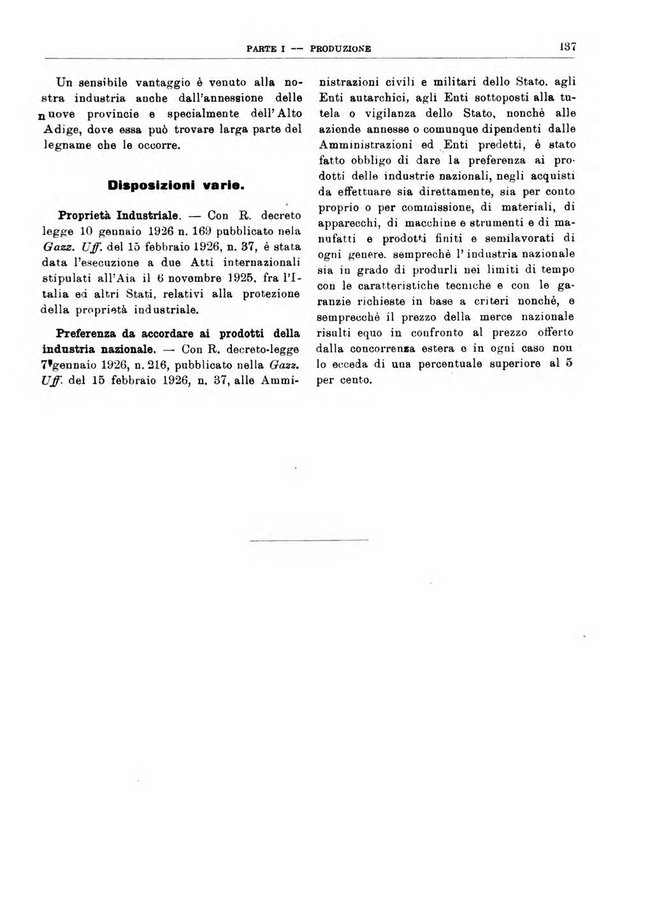 PARTE I — PRODUZIONE 137

Un sensibile vantaggio è venuto alla nostra industria anche dall'annessione delle nuove provincie e specialmente dell'Alto Adige, dove essa può trovare larga parte del legname che le occorre.

Disposizioni varie.

Proprietà Industriale. — Con R. decreto legge 10 gennaio 1926 n. 169 pubblicato nela Gazz. Uff. del 15 febbraio 1926, n. 37, è stata data l'esecuzione a due Atti internazionali stipulati all'Aia il 6 novembre 1925, fra l'Italia ed altri Stati, relativi alla protezione della proprietà industriale.

Preferenza da accordare ai prodotti della industria nazionale. — Con R. decreto-legge 7 gennaio 1926, n. 216, pubblicato nella Gazz. Uff. del 15 febbraio 1926, n. 37, alle Amministrazioni civili e militari dello Stato, agli Enti autarchici, agli Enti sottoposti alla tutela o vigilanza dello Stato, nonchè alle aziende annesse o comunque dipendenti dalle Amministrazioni ed Enti predetti, è stato fatto obbligo di dare la preferenza ai prodotti delle industrie nazionali, negli acquisti da effettuare sia direttamente, sia per conto proprio o per commissione, di materiali, di apparecchi, di macchine e strumenti e di manufatti e prodotti finiti e semilavorati di ogni genere, semprechè l'industria nazionale sia in grado di produrli nei limiti di tempo con le caratteristiche tecniche e con le garanzie richieste in base a criteri nonchè, e semprechè il prezzo della merce nazionale risulti equo in confronto al prezzo offerto dalla concorrenza estera e in ogni caso non lo ecceda di una percentuale superiore al 5 per cento.